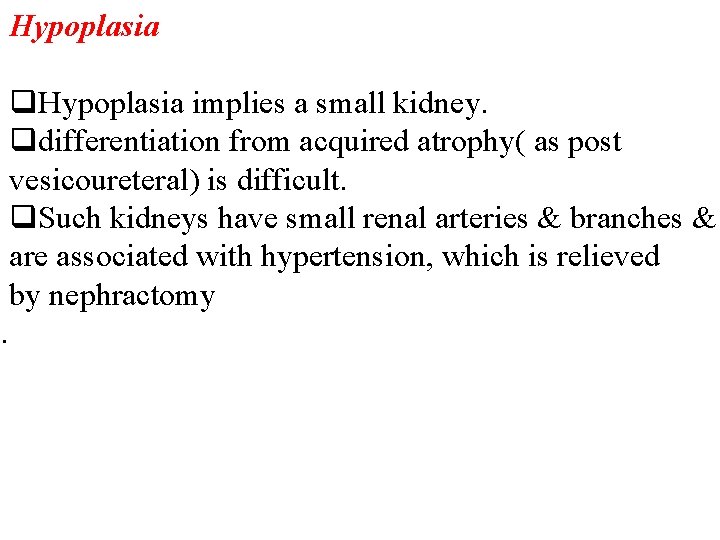 Hypoplasia

❑Hypoplasia implies a small kidney.
❑differentiation from acquired atrophy( as post vesicoureteral) is difficult.
❑Such kidneys have small renal arteries & branches & are associated with hypertension, which is relieved by nephractomy
.